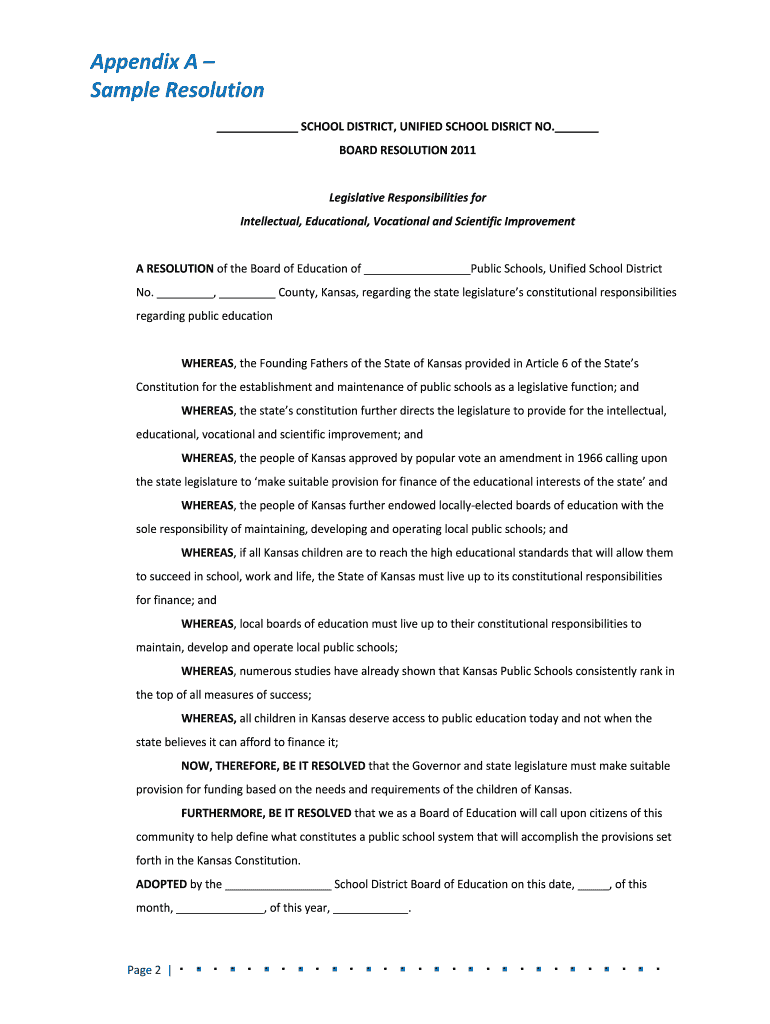 Appendix A –
Sample Resolution

_____________ SCHOOL DISTRICT, UNIFIED SCHOOL DISRICT NO._______

BOARD RESOLUTION 2011

Legislative Responsibilities for

Intellectual, Educational, Vocational and Scientific Improvement

A RESOLUTION of the Board of Education of _________________Public Schools, Unified School District No. _________, _________ County, Kansas, regarding the state legislature's constitutional responsibilities regarding public education

WHEREAS, the Founding Fathers of the State of Kansas provided in Article 6 of the State's Constitution for the establishment and maintenance of public schools as a legislative function; and

WHEREAS, the state's constitution further directs the legislature to provide for the intellectual, educational, vocational and scientific improvement; and

WHEREAS, the people of Kansas approved by popular vote an amendment in 1966 calling upon the state legislature to 'make suitable provision for finance of the educational interests of the state' and

WHEREAS, the people of Kansas further endowed locally-elected boards of education with the sole responsibility of maintaining, developing and operating local public schools; and

WHEREAS, if all Kansas children are to reach the high educational standards that will allow them to succeed in school, work and life, the State of Kansas must live up to its constitutional responsibilities for finance; and

WHEREAS, local boards of education must live up to their constitutional responsibilities to maintain, develop and operate local public schools;

WHEREAS, numerous studies have already shown that Kansas Public Schools consistently rank in the top of all measures of success;

WHEREAS, all children in Kansas deserve access to public education today and not when the state believes it can afford to finance it;

NOW, THEREFORE, BE IT RESOLVED that the Governor and state legislature must make suitable provision for funding based on the needs and requirements of the children of Kansas.

FURTHERMORE, BE IT RESOLVED that we as a Board of Education will call upon citizens of this community to help define what constitutes a public school system that will accomplish the provisions set forth in the Kansas Constitution.

ADOPTED by the _________________ School District Board of Education on this date, _____, of this month, ______________, of this year, ____________.

Page 2 |